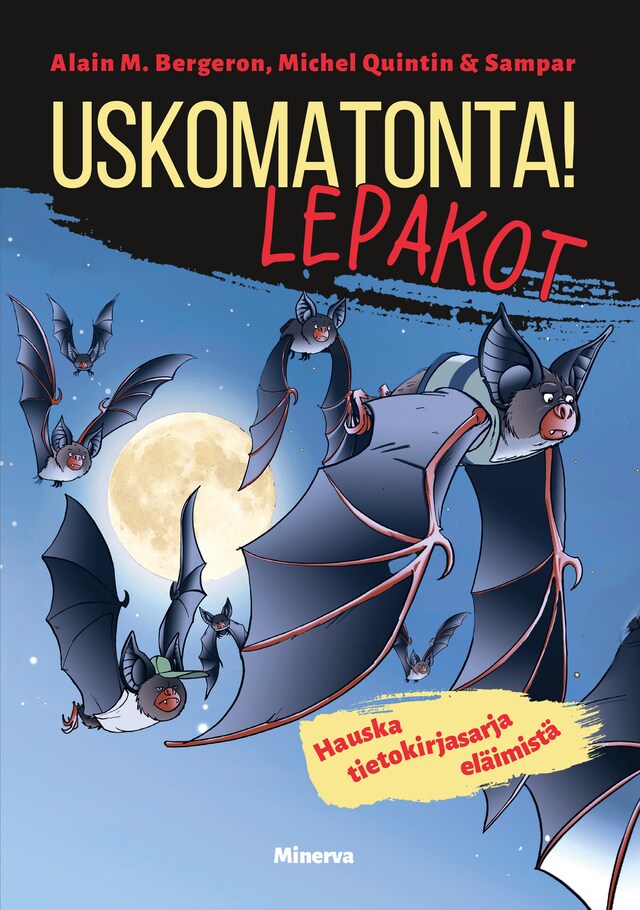 Alain M. Bergeron, Michel Quintin & Sampar

USKOMATONTA!
LEPAKOT

Hauska tietokirjasarja eläimistä

Minerva